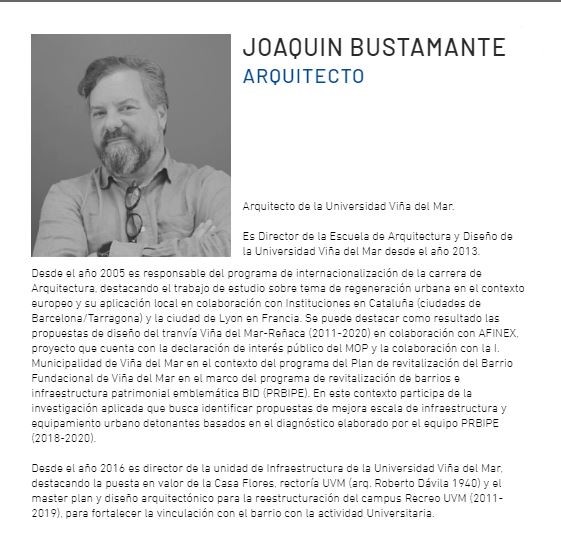 JOAQUIN BUSTAMANTE
ARQUITECTO

Arquitecto de la Universidad Viña del Mar.

Es Director de la Escuela de Arquitectura y Diseño de la Universidad Viña del Mar desde el año 2013.

Desde el año 2005 es responsable del programa de internacionalización de la carrera de Arquitectura, destacando el trabajo de estudio sobre tema de regeneración urbana en el contexto europeo y su aplicación local en colaboración con Instituciones en Cataluña (ciudades de Barcelona/Tarragona) y la ciudad de Lyon en Francia. Se puede destacar como resultado las propuestas de diseño del tranvía Viña del Mar-Reñaca (2011-2020) en colaboración con AFINEX, proyecto que cuenta con la declaración de interés público del MOP y la colaboración con la I. Municipalidad de Viña del Mar en el contexto del programa del Plan de revitalización del Barrio Fundacional de Viña del Mar en el marco del programa de revitalización de barrios e infraestructura patrimonial emblemática BID (PRBIPE). En este contexto participa de la investigación aplicada que busca identificar propuestas de mejora escala de infraestructura y equipamiento urbano detonantes basados en el diagnóstico elaborado por el equipo PRBIPE (2018-2020).

Desde el año 2016 es director de la unidad de Infraestructura de la Universidad Viña del Mar, destacando la puesta en valor de la Casa Flores, rectoría UVM (arq. Roberto Dávila 1940) y el master plan y diseño arquitectónico para la reestructuración del campus Recreo UVM (2011-2019), para fortalecer la vinculación con el barrio con la actividad Universitaria.